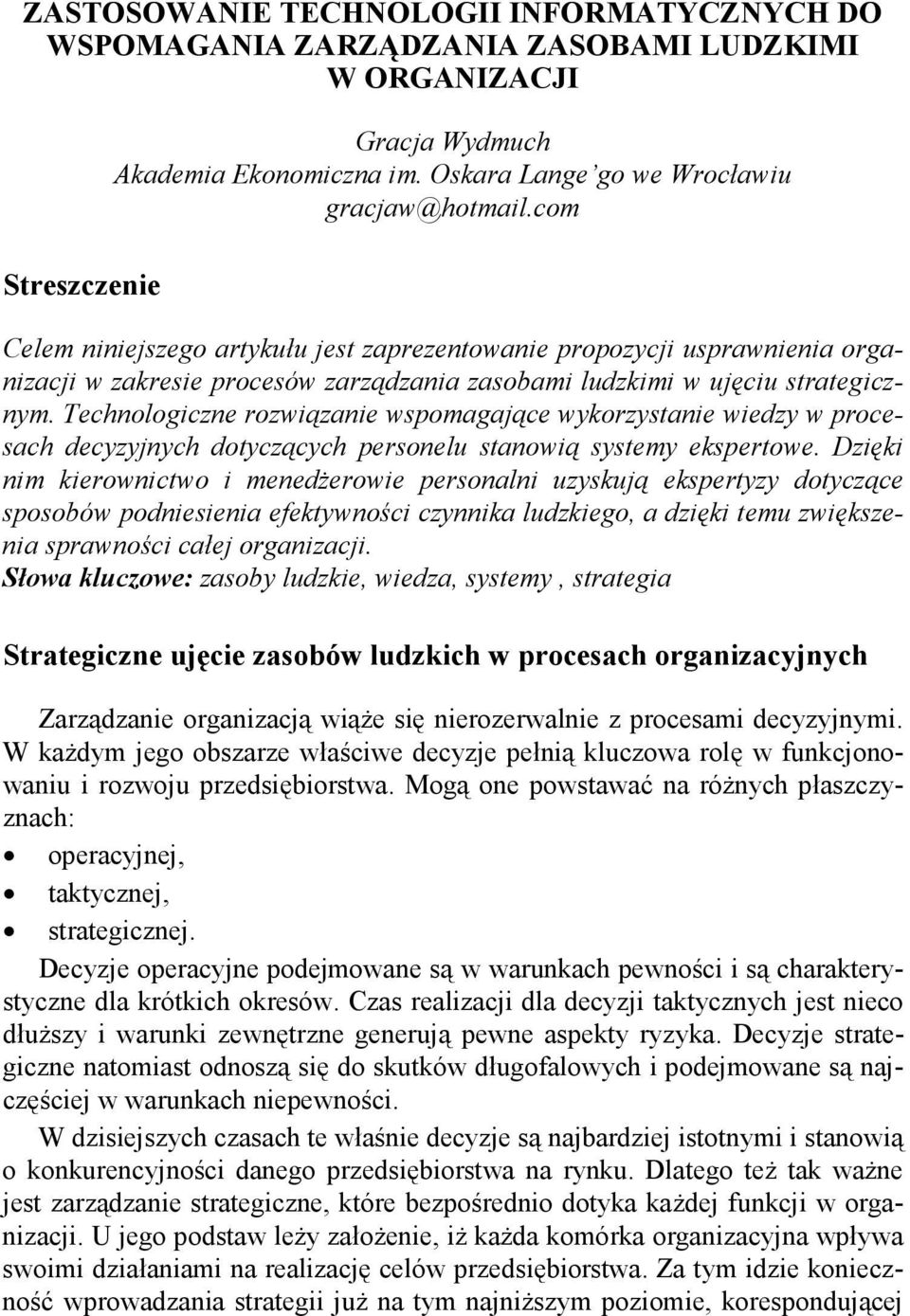 ZASTOSOWANIE TECHNOLOGII INFORMATYCZNYCH DO WSPOMAGANIA ZARZĄDZANIA ZASOBAMI LUDZKIMI W ORGANIZACJI

Gracja Wydmuch
Akademia Ekonomiczna im. Oskara Lange'go we Wrocławiu
gracjaw@hotmail.com

Streszczenie

Celem niniejszego artykułu jest zaprezentowanie propozycji usprawnienia organizacji w zakresie procesów zarządzania zasobami ludzkimi w ujęciu strategicznym. Technologiczne rozwiązanie wspomagające wykorzystanie wiedzy w procesach decyzyjnych dotyczących personelu stanowią systemy ekspertowe. Dzięki nim kierownictwo i menedżerowie personalni uzyskują ekspertyzy dotyczące sposobów podniesienia efektywności czynnika ludzkiego, a dzięki temu zwiększenia sprawności całej organizacji.
Słowa kluczowe: zasoby ludzkie, wiedza, systemy , strategia

Strategiczne ujęcie zasobów ludzkich w procesach organizacyjnych

Zarządzanie organizacją wiąże się nierozerwalnie z procesami decyzyjnymi. W każdym jego obszarze właściwe decyzje pełnią kluczowa rolę w funkcjonowaniu i rozwoju przedsiębiorstwa. Mogą one powstawać na różnych płaszczyznach:
• operacyjnej,
• taktycznej,
• strategicznej.

Decyzje operacyjne podejmowane są w warunkach pewności i są charakterystyczne dla krótkich okresów. Czas realizacji dla decyzji taktycznych jest nieco dłuższy i warunki zewnętrzne generują pewne aspekty ryzyka. Decyzje strategiczne natomiast odnoszą się do skutków długofalowych i podejmowane są najczęściej w warunkach niepewności.

W dzisiejszych czasach te właśnie decyzje są najbardziej istotnymi i stanowią o konkurencyjności danego przedsiębiorstwa na rynku. Dlatego też tak ważne jest zarządzanie strategiczne, które bezpośrednio dotyka każdej funkcji w organizacji. U jego podstaw leży założenie, iż każda komórka organizacyjna wpływa swoimi działaniami na realizację celów przedsiębiorstwa. Za tym idzie konieczność wprowadzania strategii już na tym najniższym poziomie, korespondującej